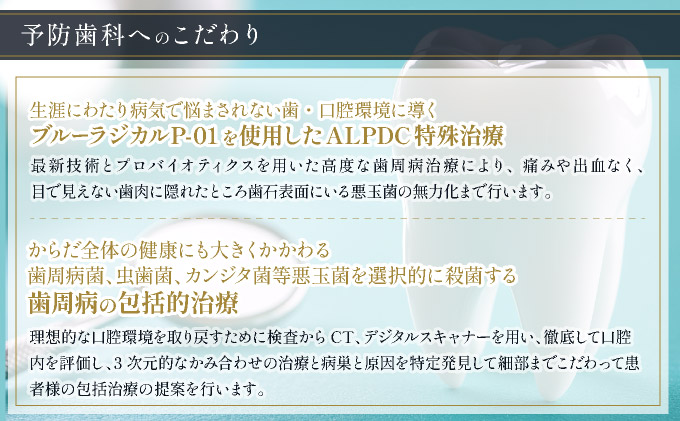 予防歯科へのこだわり

生涯にわたり病気で悩まされない歯・口腔環境に導く
ブルーラジカルP-01を使用したALPDC特殊治療

最新技術とプロバイオティクスを用いた高度な歯周病治療により、痛みや出血なく、目で見えない歯肉に隠れたところ歯石表面にいる悪玉菌の無力化まで行います。

からだ全体の健康にも大きくかかわる
歯周病菌、虫歯菌、カンジタ菌等悪玉菌を選択的に殺菌する
歯周病の包括的治療

理想的な口腔環境を取り戻すために検査からCT、デジタルスキャナーを用い、徹底して口腔内を評価し、3次元的なかみ合わせの治療と病巣と原因を特定発見して細部までこだわって患者様の包括治療の提案を行います。